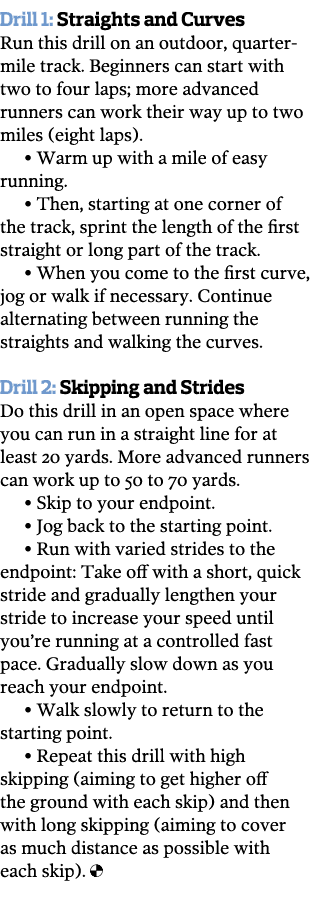 Drill 1: Straights and Curves
Run this drill on an outdoor, quarter-mile track. Beginners can start with two to four laps; more advanced runners can work their way up to two miles (eight laps).

• Warm up with a mile of easy running.

• Then, starting at one corner of the track, sprint the length of the first straight or long part of the track.

• When you come to the first curve, jog or walk if necessary. Continue alternating between running the straights and walking the curves.

Drill 2: Skipping and Strides
Do this drill in an open space where you can run in a straight line for at least 20 yards. More advanced runners can work up to 50 to 70 yards.

• Skip to your endpoint.

• Jog back to the starting point.

• Run with varied strides to the endpoint: Take off with a short, quick stride and gradually lengthen your stride to increase your speed until you're running at a controlled fast pace. Gradually slow down as you reach your endpoint.

• Walk slowly to return to the starting point.

• Repeat this drill with high skipping (aiming to get higher off the ground with each skip) and then with long skipping (aiming to cover as much distance as possible with each skip).